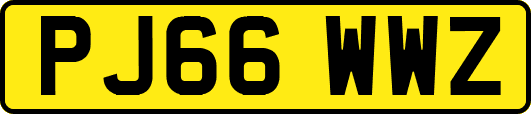 PJ66 WWZ